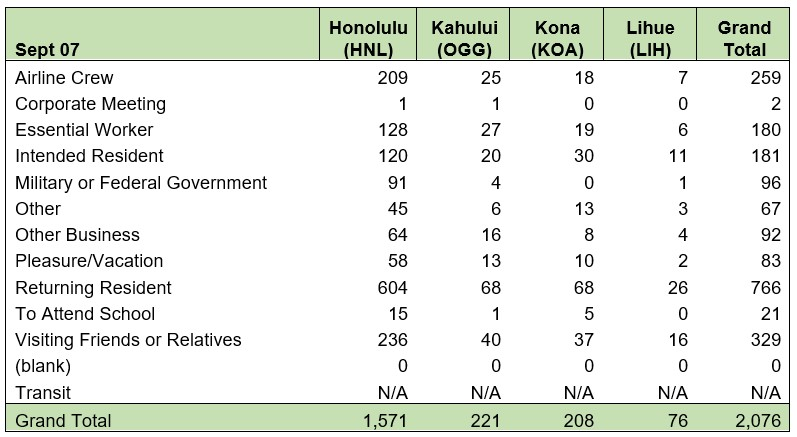 | Sept 07 | Honolulu (HNL) | Kahului (OGG) | Kona (KOA) | Lihue (LIH) | Grand Total |
|---|---|---|---|---|---|
| Airline Crew | 209 | 25 | 18 | 7 | 259 |
| Corporate Meeting | 1 | 1 | 0 | 0 | 2 |
| Essential Worker | 128 | 27 | 19 | 6 | 180 |
| Intended Resident | 120 | 20 | 30 | 11 | 181 |
| Military or Federal Government | 91 | 4 | 0 | 1 | 96 |
| Other | 45 | 6 | 13 | 3 | 67 |
| Other Business | 64 | 16 | 8 | 4 | 92 |
| Pleasure/Vacation | 58 | 13 | 10 | 2 | 83 |
| Returning Resident | 604 | 68 | 68 | 26 | 766 |
| To Attend School | 15 | 1 | 5 | 0 | 21 |
| Visiting Friends or Relatives | 236 | 40 | 37 | 16 | 329 |
| (blank) | 0 | 0 | 0 | 0 | 0 |
| Transit | N/A | N/A | N/A | N/A | N/A |
| Grand Total | 1,571 | 221 | 208 | 76 | 2,076 |